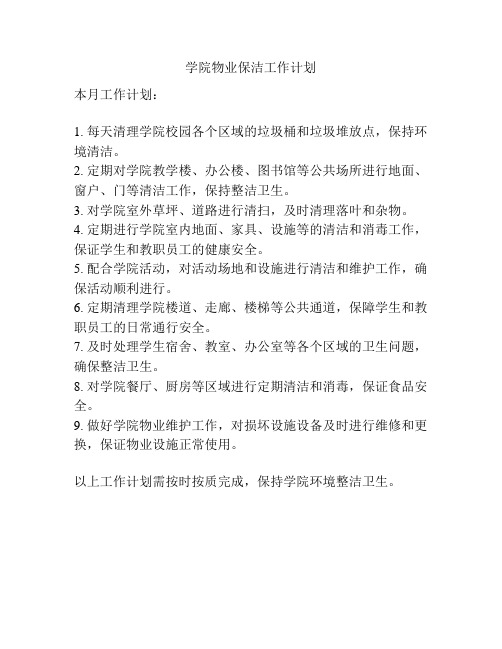 学院物业保洁工作计划

本月工作计划：

1. 每天清理学院校园各个区域的垃圾桶和垃圾堆放点，保持环境清洁。
2. 定期对学院教学楼、办公楼、图书馆等公共场所进行地面、窗户、门等清洁工作，保持整洁卫生。
3. 对学院室外草坪、道路进行清扫，及时清理落叶和杂物。
4. 定期进行学院室内地面、家具、设施等的清洁和消毒工作，保证学生和教职员工的健康安全。
5. 配合学院活动，对活动场地和设施进行清洁和维护工作，确保活动顺利进行。
6. 定期清理学院楼道、走廊、楼梯等公共通道，保障学生和教职员工的日常通行安全。
7. 及时处理学生宿舍、教室、办公室等各个区域的卫生问题，确保整洁卫生。
8. 对学院餐厅、厨房等区域进行定期清洁和消毒，保证食品安全。
9. 做好学院物业维护工作，对损坏设施设备及时进行维修和更换，保证物业设施正常使用。

以上工作计划需按时按质完成，保持学院环境整洁卫生。